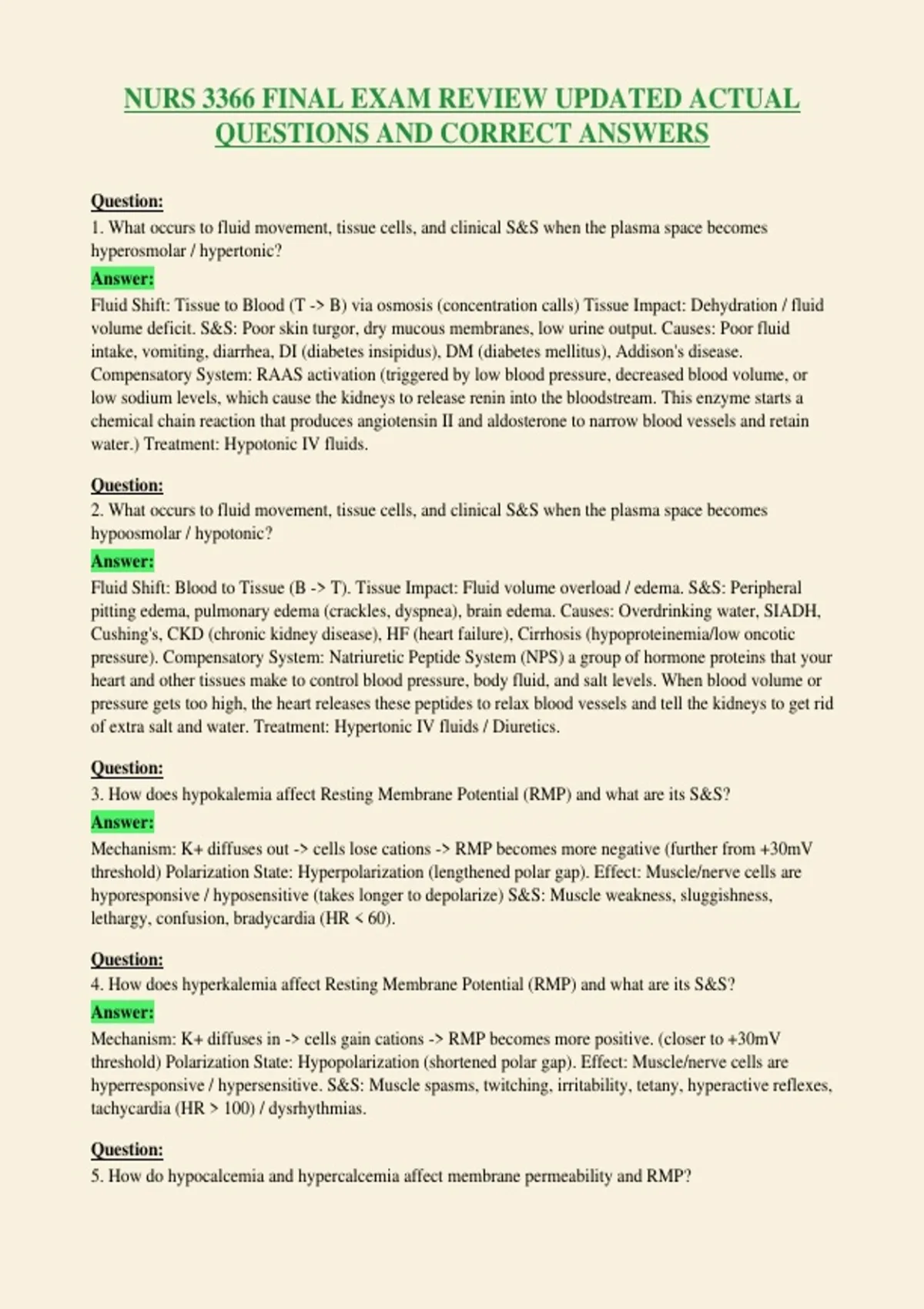 NURS 3366 FINAL EXAM REVIEW UPDATED ACTUAL QUESTIONS AND CORRECT ANSWERS

Question:
1. What occurs to fluid movement, tissue cells, and clinical S&S when the plasma space becomes hyperosmolar / hypertonic?

Answer:
Fluid Shift: Tissue to Blood (T -> B) via osmosis (concentration calls) Tissue Impact: Dehydration / fluid volume deficit. S&S: Poor skin turgor, dry mucous membranes, low urine output. Causes: Poor fluid intake, vomiting, diarrhea, DI (diabetes insipidus), DM (diabetes mellitus), Addison's disease. Compensatory System: RAAS activation (triggered by low blood pressure, decreased blood volume, or low sodium levels, which cause the kidneys to release renin into the bloodstream. This enzyme starts a chemical chain reaction that produces angiotensin II and aldosterone to narrow blood vessels and retain water.) Treatment: Hypotonic IV fluids.

Question:
2. What occurs to fluid movement, tissue cells, and clinical S&S when the plasma space becomes hypoosmolar / hypotonic?

Answer:
Fluid Shift: Blood to Tissue (B -> T). Tissue Impact: Fluid volume overload / edema. S&S: Peripheral pitting edema, pulmonary edema (crackles, dyspnea), brain edema. Causes: Overdrinking water, SIADH, Cushing's, CKD (chronic kidney disease), HF (heart failure), Cirrhosis (hypoproteinemia/low oncotic pressure). Compensatory System: Natriuretic Peptide System (NPS) a group of hormone proteins that your heart and other tissues make to control blood pressure, body fluid, and salt levels. When blood volume or pressure gets too high, the heart releases these peptides to relax blood vessels and tell the kidneys to get rid of extra salt and water. Treatment: Hypertonic IV fluids / Diuretics.

Question:
3. How does hypokalemia affect Resting Membrane Potential (RMP) and what are its S&S?

Answer:
Mechanism: K+ diffuses out -> cells lose cations -> RMP becomes more negative (further from +30mV threshold) Polarization State: Hyperpolarization (lengthened polar gap). Effect: Muscle/nerve cells are hyporesponsive / hyposensitive (takes longer to depolarize) S&S: Muscle weakness, sluggishness, lethargy, confusion, bradycardia (HR < 60).

Question:
4. How does hyperkalemia affect Resting Membrane Potential (RMP) and what are its S&S?

Answer:
Mechanism: K+ diffuses in -> cells gain cations -> RMP becomes more positive. (closer to +30mV threshold) Polarization State: Hypopolarization (shortened polar gap). Effect: Muscle/nerve cells are hyperresponsive / hypersensitive. S&S: Muscle spasms, twitching, irritability, tetany, hyperactive reflexes, tachycardia (HR > 100) / dysrhythmias.

Question:
5. How do hypocalcemia and hypercalcemia affect membrane permeability and RMP?